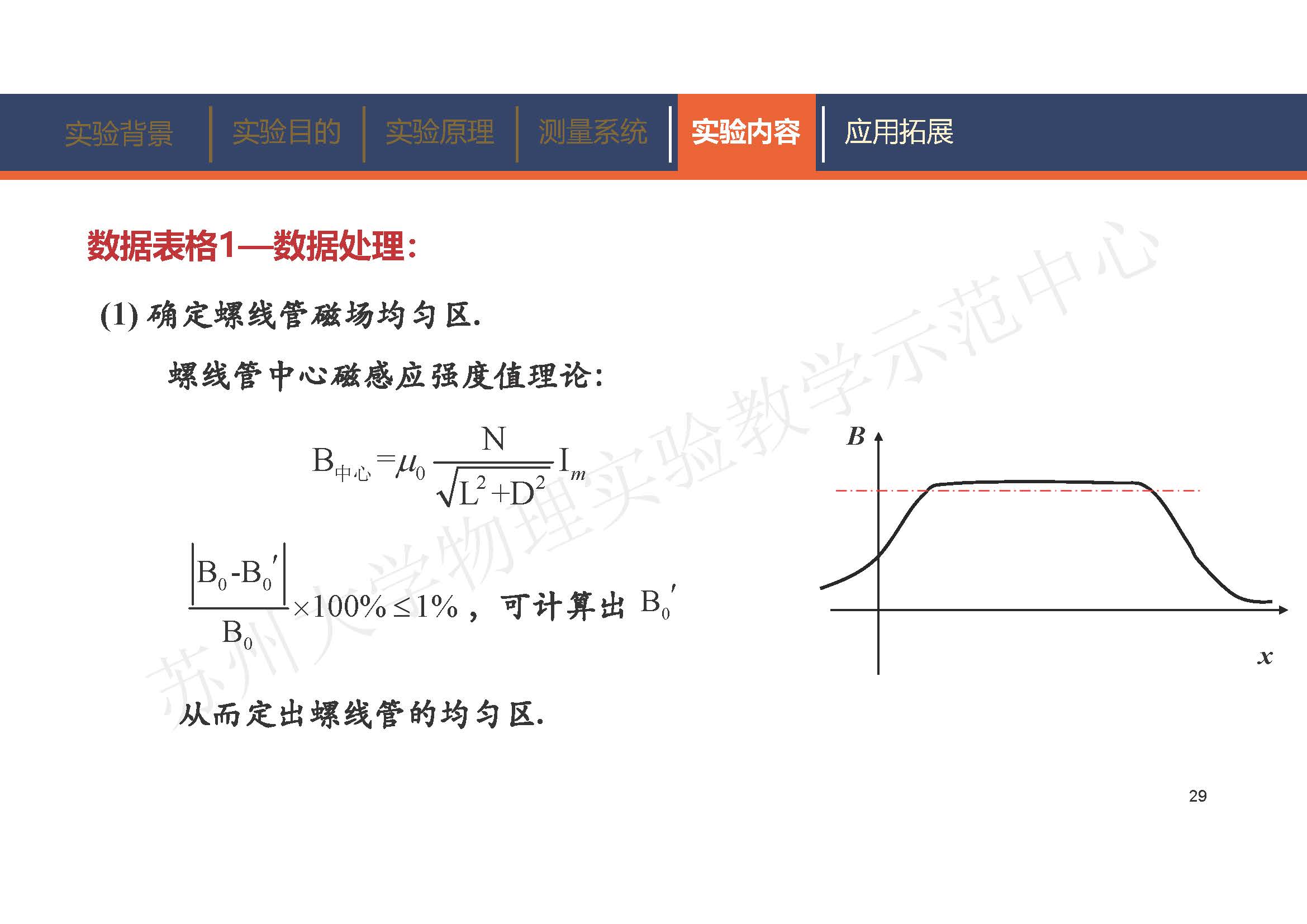 实验背景 实验目的 实验原理 测量系统 实验内容 应用拓展

数据表格1—数据处理:

(1)确定螺线管磁场均匀区.

螺线管中心磁感应强度值理论:

$B_{中心}=\mu_0\frac{N}{\sqrt{L^2+D^2}}I_m$

$\frac{|B_0-B_0'|}{B_0}\times100\%\leq1\%$,可计算出$B_0'$

从而定出螺线管的均匀区.

B

x

29

苏州大学物理实验教学示范中心